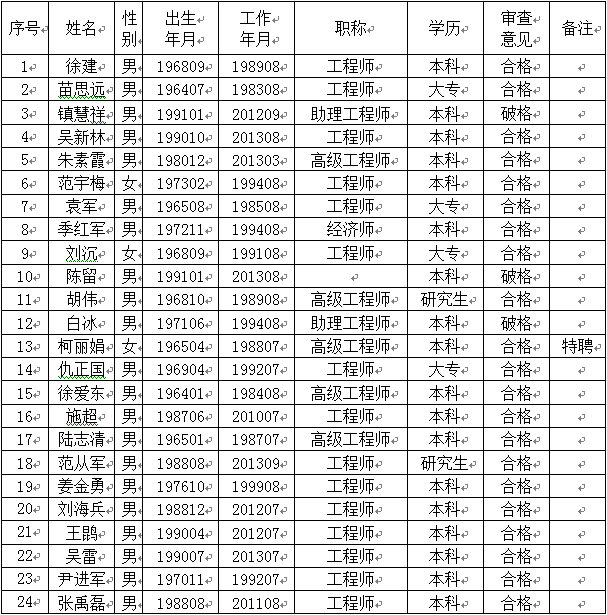 | 序号 | 姓名 | 性别 | 出生年月 | 工作年月 | 职称 | 学历 | 审查意见 | 备注 |
|---|---|---|---|---|---|---|---|---|
| 1 | 徐建 | 男 | 196809 | 198908 | 工程师 | 本科 | 合格 | |
| 2 | 苗思远 | 男 | 196407 | 198308 | 工程师 | 大专 | 合格 | |
| 3 | 镇慧祥 | 男 | 199101 | 201209 | 助理工程师 | 本科 | 破格 | |
| 4 | 吴新林 | 男 | 199010 | 201308 | 工程师 | 本科 | 合格 | |
| 5 | 朱素霞 | 男 | 198012 | 201303 | 高级工程师 | 本科 | 合格 | |
| 6 | 范宇梅 | 女 | 197302 | 199408 | 工程师 | 本科 | 合格 | |
| 7 | 袁军 | 男 | 196508 | 198508 | 工程师 | 大专 | 合格 | |
| 8 | 季红军 | 男 | 197211 | 199408 | 经济师 | 本科 | 合格 | |
| 9 | 刘沉 | 女 | 196809 | 199108 | 工程师 | 大专 | 合格 | |
| 10 | 陈留 | 男 | 199101 | 201308 | | 本科 | 破格 | |
| 11 | 胡伟 | 男 | 196810 | 198908 | 高级工程师 | 研究生 | 合格 | |
| 12 | 白冰 | 男 | 197106 | 199408 | 助理工程师 | 本科 | 破格 | |
| 13 | 柯丽娟 | 女 | 196504 | 198807 | 高级工程师 | 本科 | 合格 | 特聘 |
| 14 | 仇正国 | 男 | 196904 | 199207 | 工程师 | 大专 | 合格 | |
| 15 | 徐爱东 | 男 | 196401 | 198408 | 高级工程师 | 本科 | 合格 | |
| 16 | 施超 | 男 | 198706 | 201007 | 工程师 | 本科 | 合格 | |
| 17 | 陆志清 | 男 | 196501 | 198707 | 高级工程师 | 本科 | 合格 | |
| 18 | 范从军 | 男 | 198808 | 201309 | 工程师 | 研究生 | 合格 | |
| 19 | 姜金勇 | 男 | 197610 | 199908 | 工程师 | 本科 | 合格 | |
| 20 | 刘海兵 | 男 | 198812 | 201207 | 工程师 | 本科 | 合格 | |
| 21 | 王鹍 | 男 | 199004 | 201207 | 工程师 | 本科 | 合格 | |
| 22 | 吴雷 | 男 | 199007 | 201307 | 工程师 | 本科 | 合格 | |
| 23 | 尹进军 | 男 | 197011 | 199207 | 工程师 | 本科 | 合格 | |
| 24 | 张禹磊 | 男 | 198808 | 201108 | 工程师 | 本科 | 合格 | |